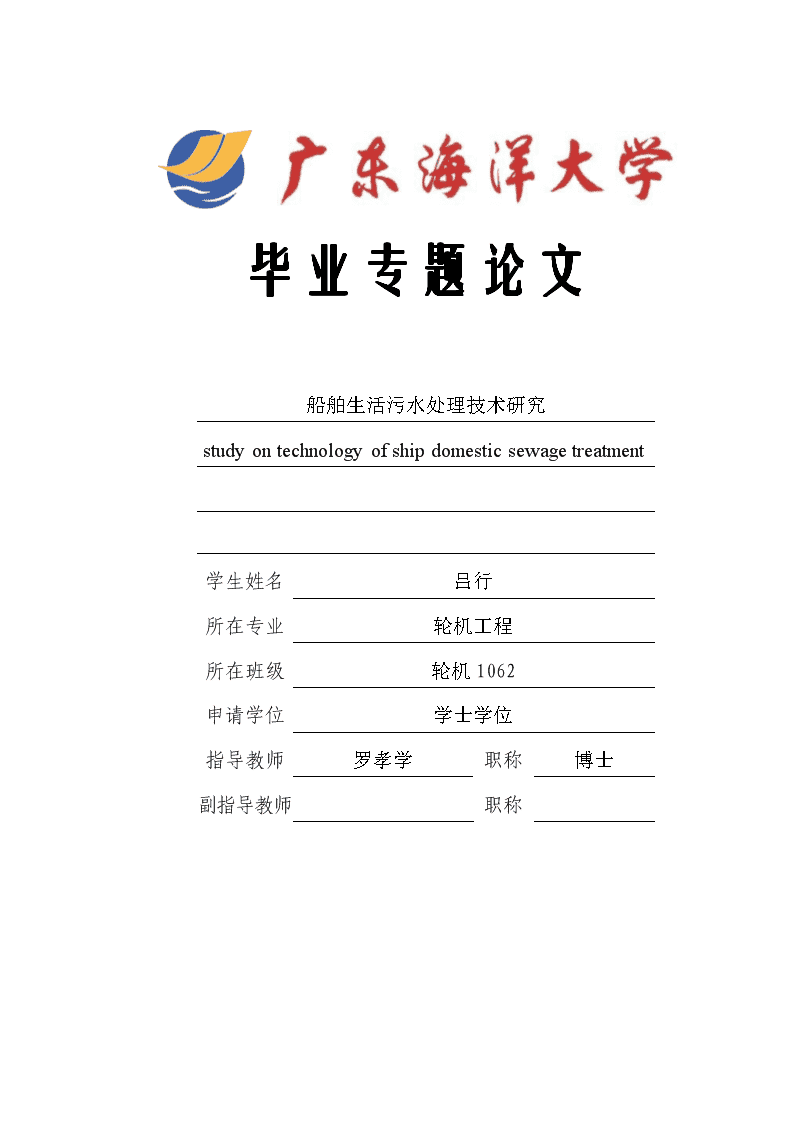 广东海洋大学

毕业专题论文

船舶生活污水处理技术研究

study on technology of ship domestic sewage treatment

学生姓名 吕行

所在专业 轮机工程

所在班级 轮机 1062

申请学位 学士学位

指导教师 罗孝学 职称 博士

副指导教师 职称